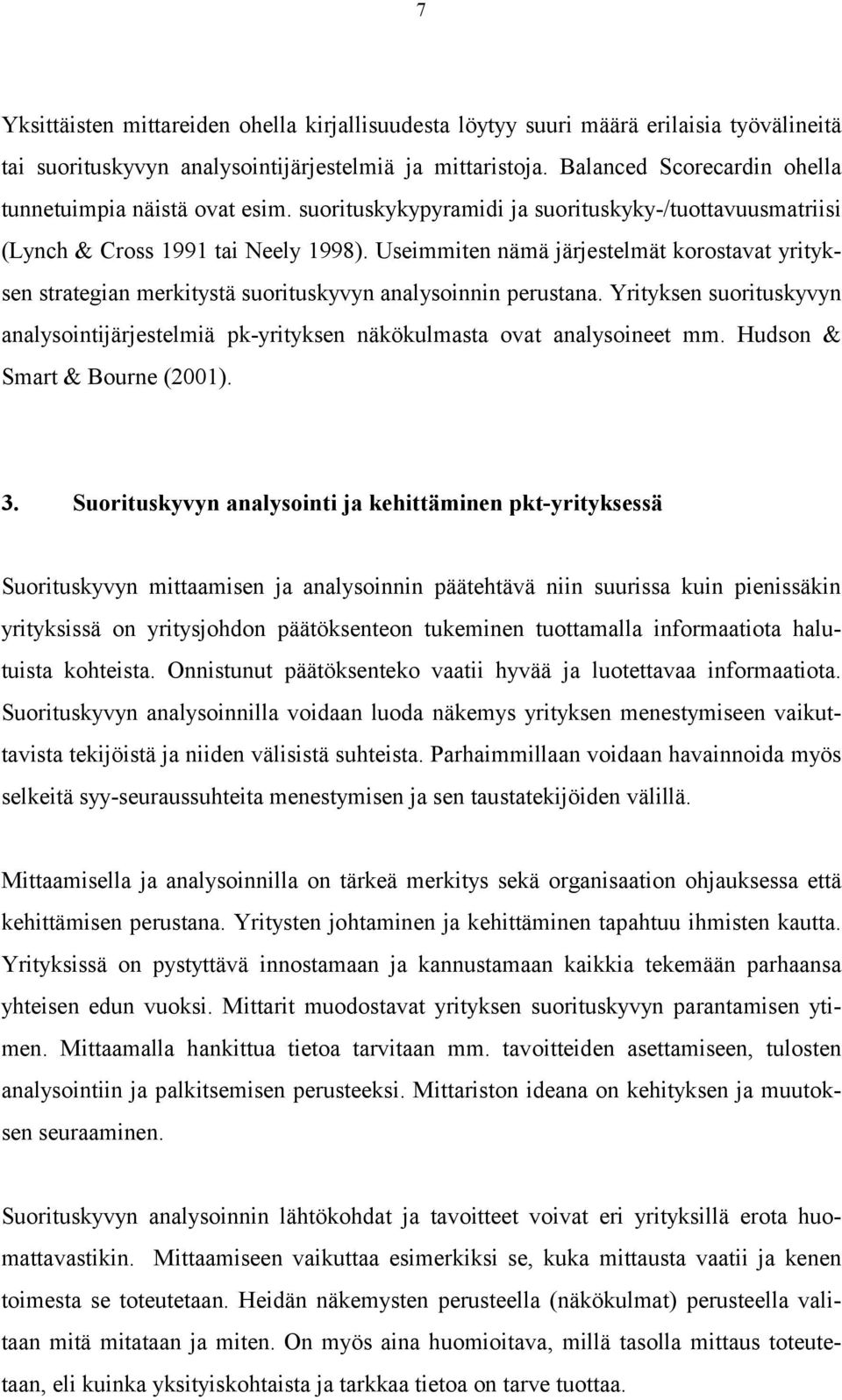 7

Yksittäisten mittareiden ohella kirjallisuudesta löytyy suuri määrä erilaisia työvälineitä tai suorituskyvyn analysointijärjestelmiä ja mittaristoja. Balanced Scorecardin ohella tunnetuimpia näistä ovat esim. suorituskykypyramidi ja suorituskyky-/tuottavuusmatriisi (Lynch & Cross 1991 tai Neely 1998). Useimmiten nämä järjestelmät korostavat yrityksen strategian merkitystä suorituskyvyn analysoinnin perustana. Yrityksen suorituskyvyn analysointijärjestelmiä pk-yrityksen näkökulmasta ovat analysoineet mm. Hudson & Smart & Bourne (2001).

3. Suorituskyvyn analysointi ja kehittäminen pkt-yrityksessä

Suorituskyvyn mittaamisen ja analysoinnin päätehtävä niin suurissa kuin pienissäkin yrityksissä on yritysjohdon päätöksenteon tukeminen tuottamalla informaatiota halutuista kohteista. Onnistunut päätöksenteko vaatii hyvää ja luotettavaa informaatiota. Suorituskyvyn analysoinnilla voidaan luoda näkemys yrityksen menestymiseen vaikuttavista tekijöistä ja niiden välisistä suhteista. Parhaimmillaan voidaan havainnoida myös selkeitä syy-seuraussuhteita menestymisen ja sen taustatekijöiden välillä.

Mittaamisella ja analysoinnilla on tärkeä merkitys sekä organisaation ohjauksessa että kehittämisen perustana. Yritysten johtaminen ja kehittäminen tapahtuu ihmisten kautta. Yrityksissä on pystyttävä innostamaan ja kannustamaan kaikkia tekemään parhaansa yhteisen edun vuoksi. Mittarit muodostavat yrityksen suorituskyvyn parantamisen ytimen. Mittaamalla hankittua tietoa tarvitaan mm. tavoitteiden asettamiseen, tulosten analysointiin ja palkitsemisen perusteeksi. Mittariston ideana on kehityksen ja muutoksen seuraaminen.

Suorituskyvyn analysoinnin lähtökohdat ja tavoitteet voivat eri yrityksillä erota huomattavastikin. Mittaamiseen vaikuttaa esimerkiksi se, kuka mittausta vaatii ja kenen toimesta se toteutetaan. Heidän näkemysten perusteella (näkökulmat) perusteella valitaan mitä mitataan ja miten. On myös aina huomioitava, millä tasolla mittaus toteutetaan, eli kuinka yksityiskohtaista ja tarkkaa tietoa on tarve tuottaa.